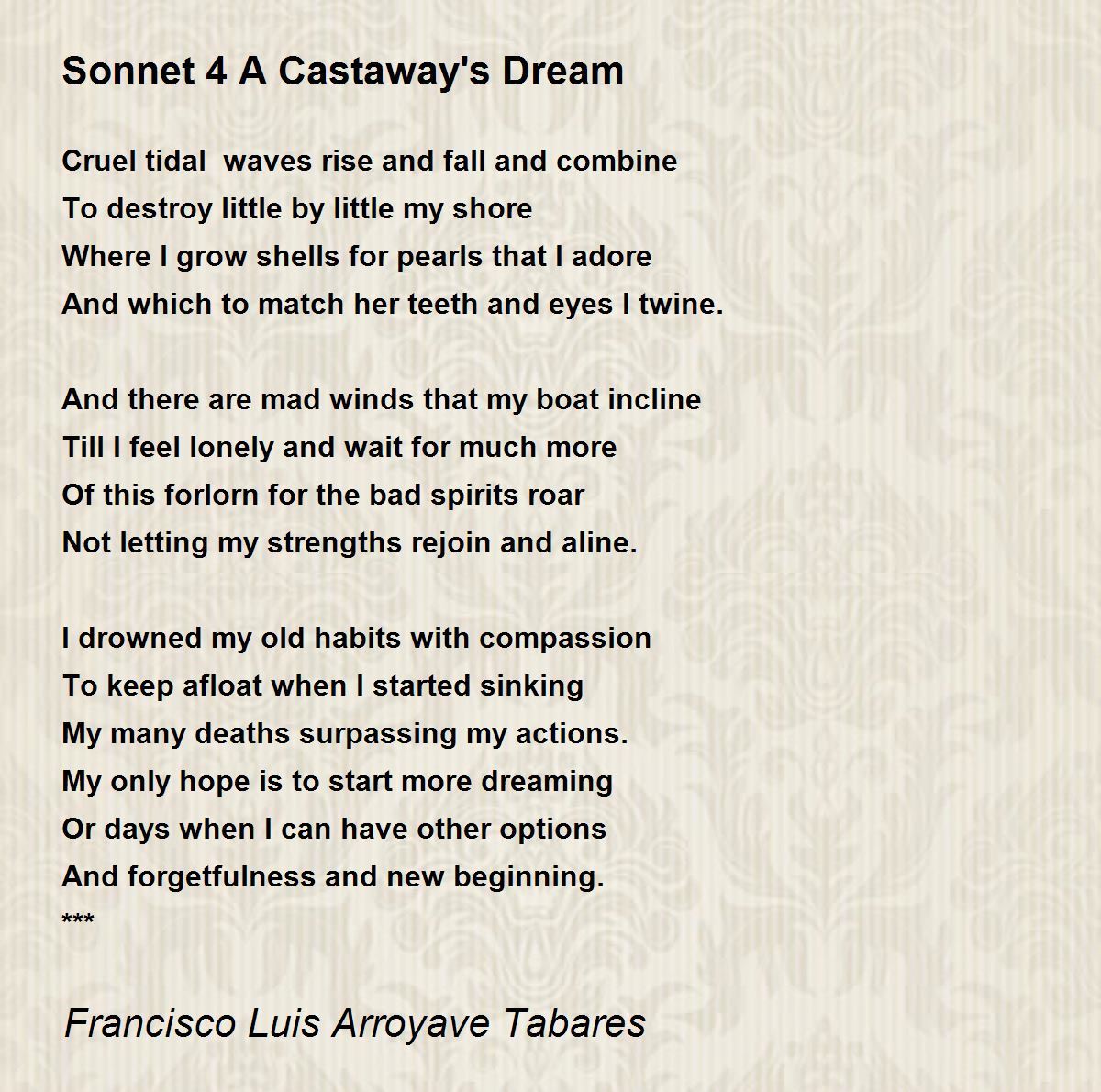 Sonnet 4 A Castaway's Dream

Cruel tidal  waves rise and fall and combine
To destroy little by little my shore
Where I grow shells for pearls that I adore
And which to match her teeth and eyes I twine.

And there are mad winds that my boat incline
Till I feel lonely and wait for much more
Of this forlorn for the bad spirits roar
Not letting my strengths rejoin and aline.

I drowned my old habits with compassion
To keep afloat when I started sinking
My many deaths surpassing my actions.
My only hope is to start more dreaming
Or days when I can have other options
And forgetfulness and new beginning.
***

Francisco Luis Arroyave Tabares